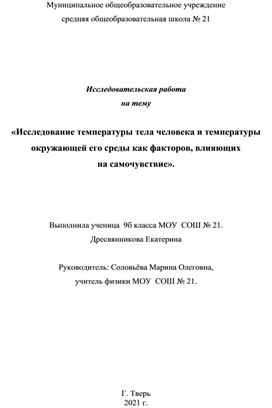 Муниципальное общеобразовательное учреждение
средняя общеобразовательная школа № 21

Исследовательская работа
на тему

«Исследование температуры тела человека и температуры окружающей его среды как факторов, влияющих на самочувствие».

Выполнила ученица 9б класса МОУ СОШ № 21.
Дресвянникова Екатерина

Руководитель: Соловьёва Марина Олеговна,
учитель физики МОУ СОШ № 21.

Г. Тверь
2021 г.